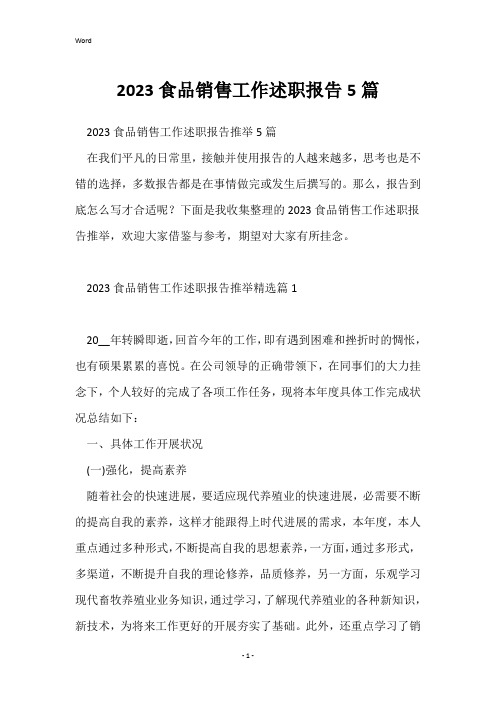 Word

2023 食品销售工作述职报告 5 篇

2023 食品销售工作述职报告推举 5 篇

在我们平凡的日常里，接触并使用报告的人越来越多，思考也是不错的选择，多数报告都是在事情做完或发生后撰写的。那么，报告到底怎么写才合适呢？下面是我收集整理的 2023 食品销售工作述职报告推举，欢迎大家借鉴与参考，期望对大家有所挂念。

2023 食品销售工作述职报告推举精选篇 1

20__年转瞬即逝，回首今年的工作，即有遇到困难和挫折时的惆怅，也有硕果累累的喜悦。在公司领导的正确带领下，在同事们的大力挂念下，个人较好的完成了各项工作任务，现将本年度具体工作完成状况总结如下：

一、具体工作开展状况

(一)强化，提高素养

随着社会的快速进展，要适应现代养殖业的快速进展，必需要不断的提高自我的素养，这样才能跟得上时代进展的需求，本年度，本人重点通过多种形式，不断提高自我的思想素养，一方面，通过多形式，多渠道，不断提升自我的理论修养，品质修养，另一方面，乐观学习现代畜牧养殖业业务知识，通过学习，了解现代养殖业的各种新知识，新技术，为将来工作更好的开展夯实了基础。此外，还重点学习了销

- 1 -